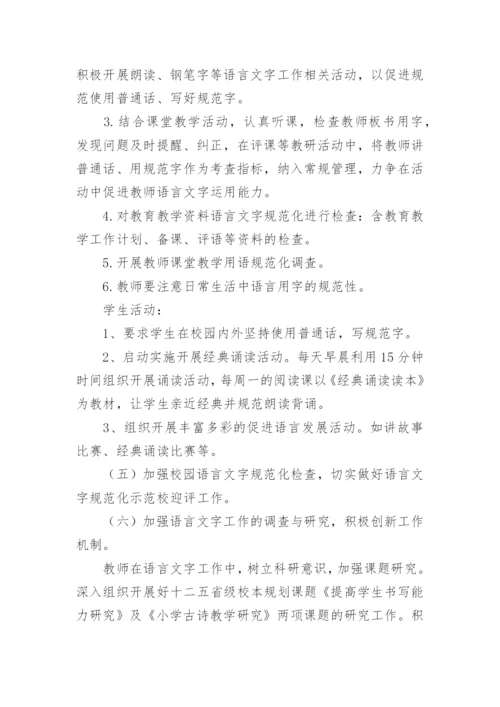 积极开展朗读、钢笔字等语言文字工作相关活动，以促进规范使用普通话、写好规范字。

3. 结合课堂教学活动，认真听课，检查教师板书用字，发现问题及时提醒、纠正，在评课等教研活动中，将教师讲普通话、用规范字作为考查指标，纳入常规管理，力争在活动中促进教师语言文字运用能力。

4. 对教育教学资料语言文字规范化进行检查：含教育教学工作计划、备课、评语等资料的检查。

5. 开展教师课堂教学用语规范化调查。

6. 教师要注意日常生活中语言用字的规范性。

学生活动：

1、要求学生在校园内外坚持使用普通话，写规范字。

2、启动实施开展经典诵读活动。每天早晨利用 15 分钟时间组织开展诵读活动，每周一的阅读课以《经典诵读读本》为教材，让学生亲近经典并规范朗读背诵。

3、组织开展丰富多彩的促进语言发展活动。如讲故事比赛、经典诵读比赛等。

（五）加强校园语言文字规范化检查，切实做好语言文字规范化示范校迎评工作。

（六）加强语言文字工作的调查与研究，积极创新工作机制。

教师在语言文字工作中，树立科研意识，加强课题研究。深入组织开展好十二五省级校本规划课题《提高学生书写能力研究》及《小学古诗教学研究》两项课题的研究工作。积